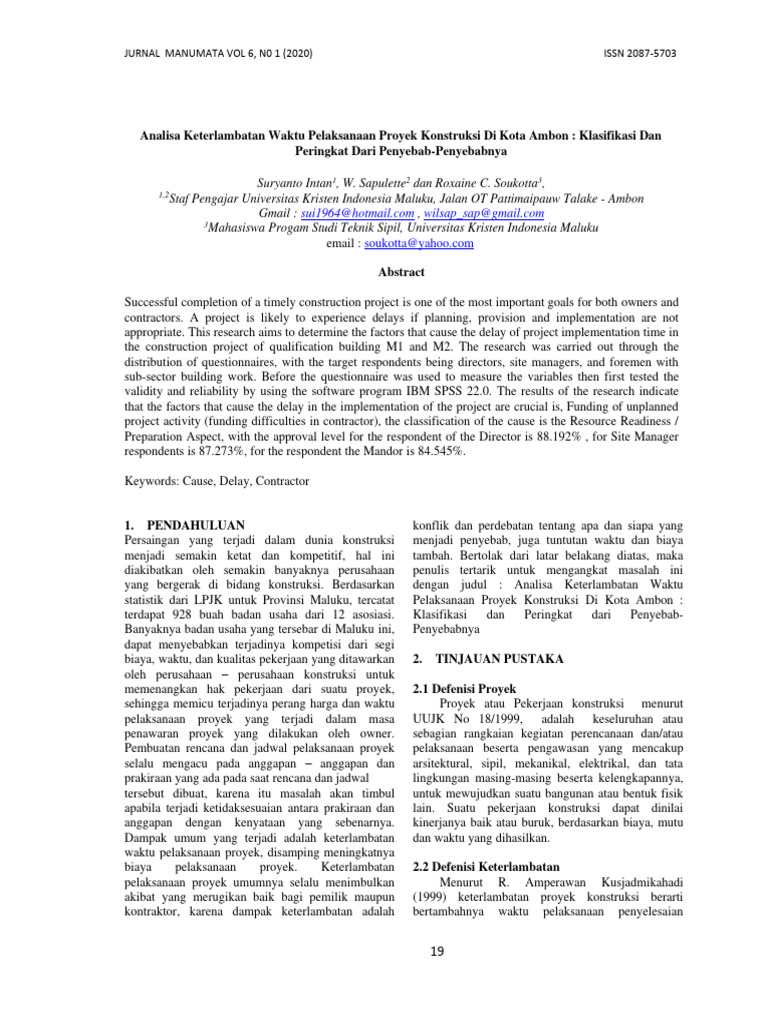 JURNAL MANUMATA VOL 6, N0 1 (2020)

ISSN 2087-5703

Analisa Keterlambatan Waktu Pelaksanaan Proyek Konstruksi Di Kota Ambon : Klasifikasi Dan Peringkat Dari Penyebab-Penyebabnya

Suryanto Intan$^1$, W. Sapulette$^2$ dan Roxaine C. Soukotta$^3$,
$^{1,2}$Staf Pengajar Universitas Kristen Indonesia Maluku, Jalan OT Pattimaipauw Talake - Ambon
Gmail : sui1964@hotmail.com , wilsap_sap@gmail.com
$^3$Mahasiswa Progam Studi Teknik Sipil, Universitas Kristen Indonesia Maluku
email : soukotta@yahoo.com

Abstract

Successful completion of a timely construction project is one of the most important goals for both owners and contractors. A project is likely to experience delays if planning, provision and implementation are not appropriate. This research aims to determine the factors that cause the delay of project implementation time in the construction project of qualification building M1 and M2. The research was carried out through the distribution of questionnaires, with the target respondents being directors, site managers, and foremen with sub-sector building work. Before the questionnaire was used to measure the variables then first tested the validity and reliability by using the software program IBM SPSS 22.0. The results of the research indicate that the factors that cause the delay in the implementation of the project are crucial is, Funding of unplanned project activity (funding difficulties in contractor), the classification of the cause is the Resource Readiness / Preparation Aspect, with the approval level for the respondent of the Director is 88.192% , for Site Manager respondents is 87.273%, for the respondent the Mandor is 84.545%.

Keywords: Cause, Delay, Contractor

1. PENDAHULUAN
Persaingan yang terjadi dalam dunia konstruksi menjadi semakin ketat dan kompetitif, hal ini diakibatkan oleh semakin banyaknya perusahaan yang bergerak di bidang konstruksi. Berdasarkan statistik dari LPJK untuk Provinsi Maluku, tercatat terdapat 928 buah badan usaha dari 12 asosiasi. Banyaknya badan usaha yang tersebar di Maluku ini, dapat menyebabkan terjadinya kompetisi dari segi biaya, waktu, dan kualitas pekerjaan yang ditawarkan oleh perusahaan – perusahaan konstruksi untuk memenangkan hak pekerjaan dari suatu proyek, sehingga memicu terjadinya perang harga dan waktu pelaksanaan proyek yang terjadi dalam masa penawaran proyek yang dilakukan oleh owner. Pembuatan rencana dan jadwal pelaksanaan proyek selalu mengacu pada anggapan – anggapan dan prakiraan yang ada pada saat rencana dan jadwal tersebut dibuat, karena itu masalah akan timbul apabila terjadi ketidaksesuaian antara prakiraan dan anggapan dengan kenyataan yang sebenarnya. Dampak umum yang terjadi adalah keterlambatan waktu pelaksanaan proyek, disamping meningkatnya biaya pelaksanaan proyek. Keterlambatan pelaksanaan proyek umumnya selalu menimbulkan akibat yang merugikan baik bagi pemilik maupun kontraktor, karena dampak keterlambatan adalah konflik dan perdebatan tentang apa dan siapa yang menjadi penyebab, juga tuntutan waktu dan biaya tambah. Bertolak dari latar belakang diatas, maka penulis tertarik untuk mengangkat masalah ini dengan judul : Analisa Keterlambatan Waktu Pelaksanaan Proyek Konstruksi Di Kota Ambon : Klasifikasi dan Peringkat dari Penyebab-Penyebabnya

2. TINJAUAN PUSTAKA

2.1 Defenisi Proyek
Proyek atau Pekerjaan konstruksi menurut UUJK No 18/1999, adalah keseluruhan atau sebagian rangkaian kegiatan perencanaan dan/atau pelaksanaan beserta pengawasan yang mencakup arsitektural, sipil, mekanikal, elektrikal, dan tata lingkungan masing-masing beserta kelengkapannya, untuk mewujudkan suatu bangunan atau bentuk fisik lain. Suatu pekerjaan konstruksi dapat dinilai kinerjanya baik atau buruk, berdasarkan biaya, mutu dan waktu yang dihasilkan.

2.2 Defenisi Keterlambatan
Menurut R. Amperawan Kusjadmikahadi (1999) keterlambatan proyek konstruksi berarti bertambahnya waktu pelaksanaan penyelesaian

19